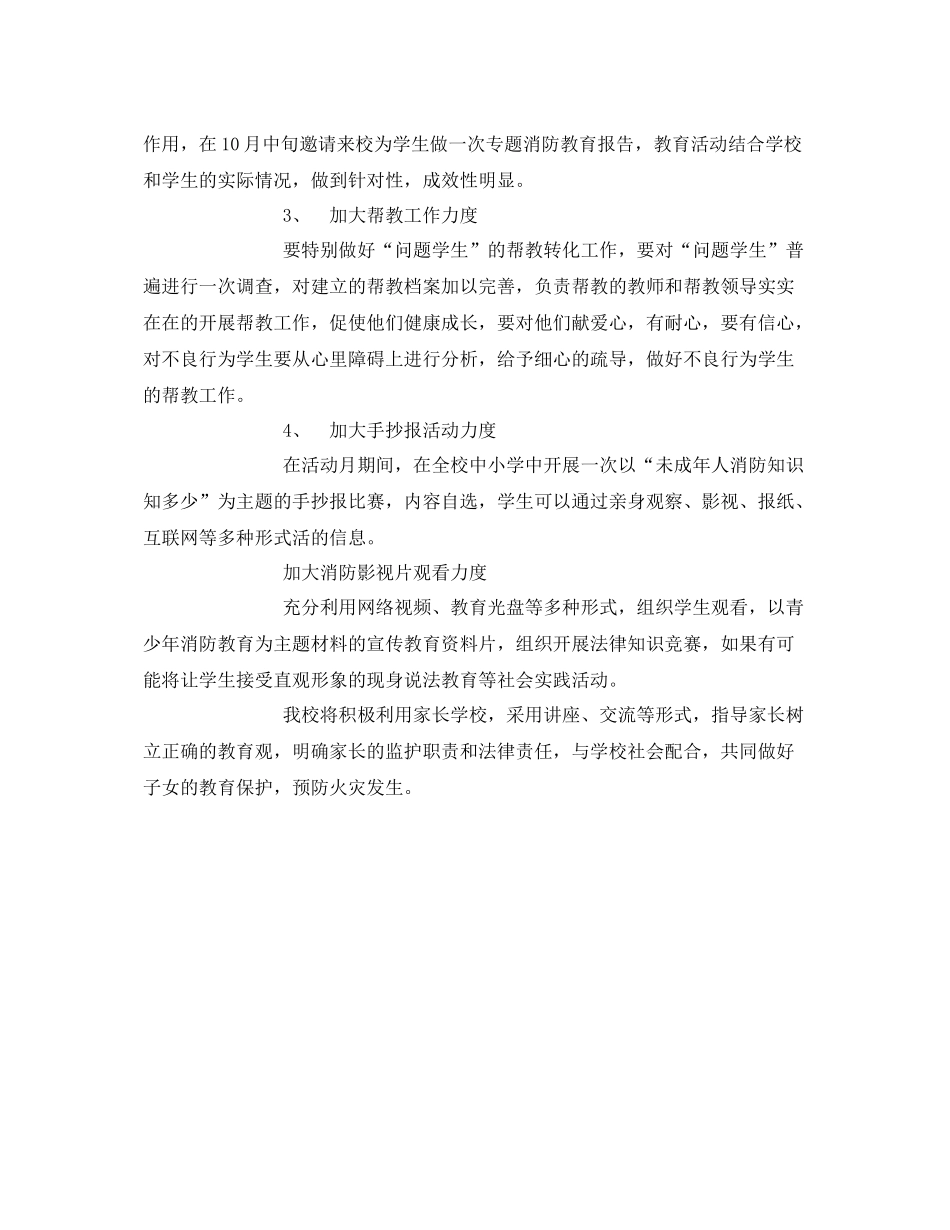 作用，在10月中旬邀请来校为学生做一次专题消防教育报告，教育活动结合学校和学生的实际情况，做到针对性，成效性明显。

3、　加大帮教工作力度

要特别做好“问题学生”的帮教转化工作，要对“问题学生”普遍进行一次调查，对建立的帮教档案加以完善，负责帮教的教师和帮教领导实实在在的开展帮教工作，促使他们健康成长，要对他们献爱心，有耐心，要有信心，对不良行为学生要从心里障碍上进行分析，给予细心的疏导，做好不良行为学生的帮教工作。

4、　加大手抄报活动力度

在活动月期间，在全校中小学中开展一次以“未成年人消防知识知多少”为主题的手抄报比赛，内容自选，学生可以通过亲身观察、影视、报纸、互联网等多种形式活的信息。

加大消防影视片观看力度

充分利用网络视频、教育光盘等多种形式，组织学生观看，以青少年消防教育为主题材料的宣传教育资料片，组织开展法律知识竞赛，如果有可能将让学生接受直观形象的现身说法教育等社会实践活动。

我校将积极利用家长学校，采用讲座、交流等形式，指导家长树立正确的教育观，明确家长的监护职责和法律责任，与学校社会配合，共同做好子女的教育保护，预防火灾发生。